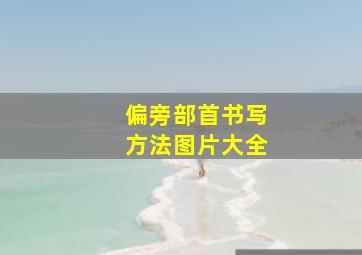 偏旁部首书写
方法图片大全